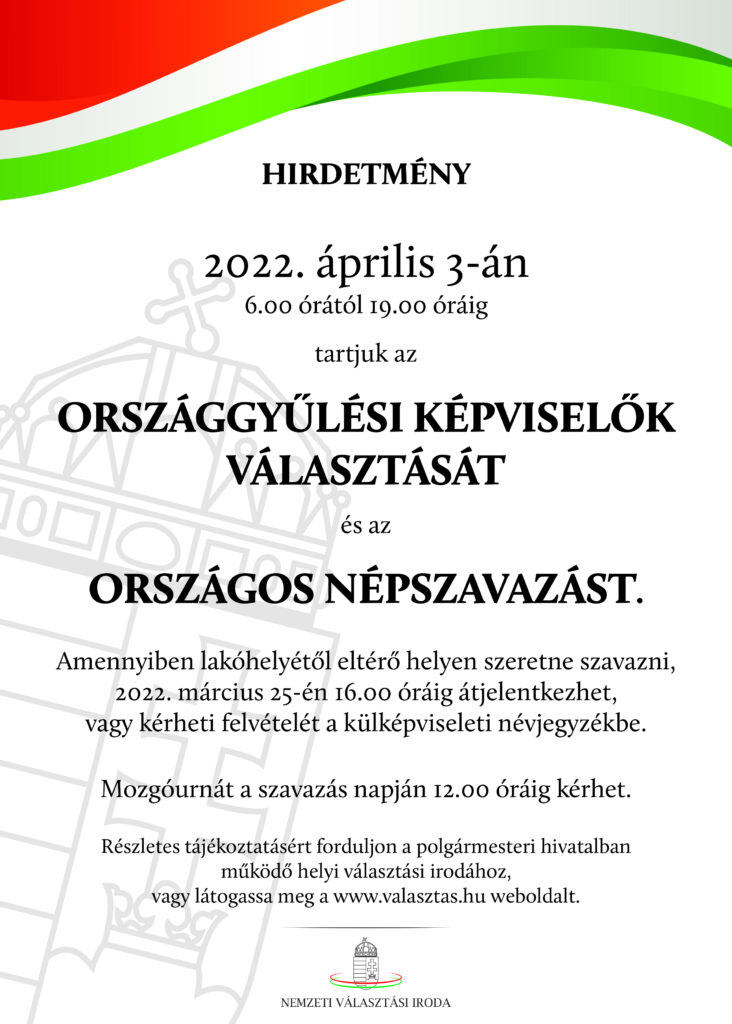 HIRDETMÉNY

2022. április 3-án
6.00 órától 19.00 óráig

tartjuk az

ORSZÁGGYŰLÉSI KÉPVISELŐK VÁLASZTÁSÁT

és az

ORSZÁGOS NÉPSZAVAZÁST.

Amennyiben lakóhelyétől eltérő helyen szeretne szavazni, 2022. március 25-én 16.00 óráig átjelentkezhet, vagy kérheti felvételét a külképviseleti névjegyzékbe.

Mozgóurnát a szavazás napján 12.00 óráig kérhet.

Részletes tájékoztatásért forduljon a polgármesteri hivatalban működő helyi választási irodához, vagy látogassa meg a www.valasztas.hu weboldalt.

NEMZETI VÁLASZTÁSI IRODA